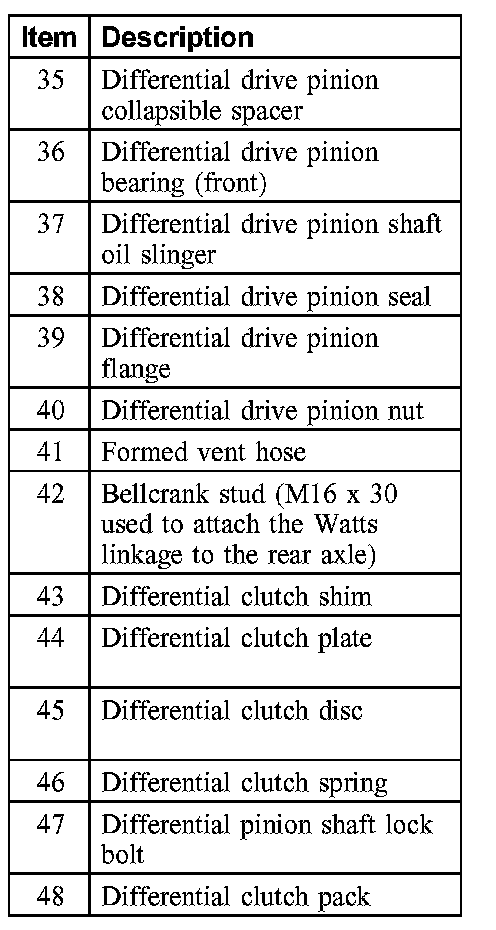 | Item | Description |
|---|---|
| 35 | Differential drive pinion collapsible spacer |
| 36 | Differential drive pinion bearing (front) |
| 37 | Differential drive pinion shaft oil slinger |
| 38 | Differential drive pinion seal |
| 39 | Differential drive pinion flange |
| 40 | Differential drive pinion nut |
| 41 | Formed vent hose |
| 42 | Bellcrank stud (M16 x 30 used to attach the Watts linkage to the rear axle) |
| 43 | Differential clutch shim |
| 44 | Differential clutch plate |
| 45 | Differential clutch disc |
| 46 | Differential clutch spring |
| 47 | Differential pinion shaft lock bolt |
| 48 | Differential clutch pack |